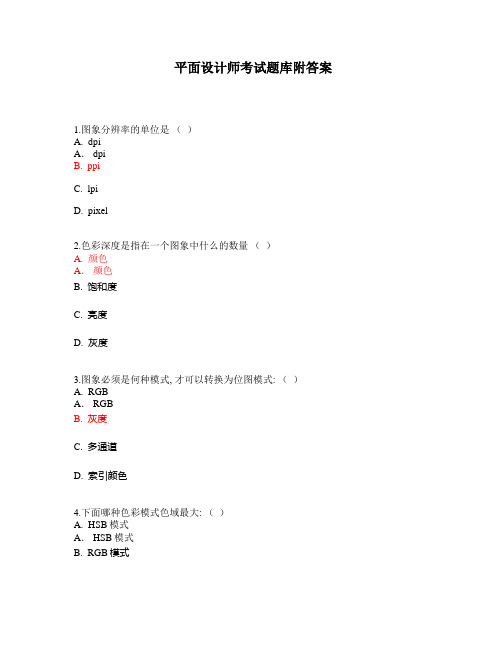 平面设计师考试题库附答案

1.图象分辨率的单位是（ ）
A. dpi
A.  dpi
B. ppi

C. lpi

D. pixel

2.色彩深度是指在一个图象中什么的数量（ ）
A. 颜色
A.  颜色
B. 饱和度

C. 亮度

D. 灰度

3.图象必须是何种模式, 才可以转换为位图模式:（ ）
A. RGB
A.  RGB
B. 灰度

C. 多通道

D. 索引颜色

4.下面哪种色彩模式色域最大:（ ）
A. HSB 模式
A.  HSB 模式
B. RGB 模式